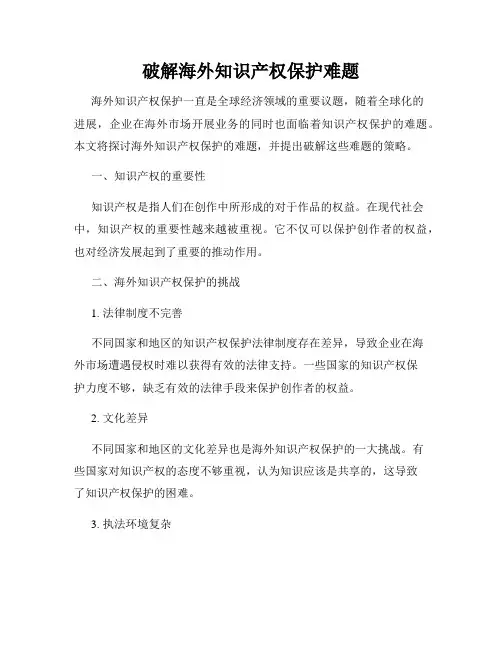 破解海外知识产权保护难题

海外知识产权保护一直是全球经济领域的重要议题，随着全球化的进展，企业在海外市场开展业务的同时也面临着知识产权保护的难题。本文将探讨海外知识产权保护的难题，并提出破解这些难题的策略。

一、知识产权的重要性

知识产权是指人们在创作中所形成的对于作品的权益。在现代社会中，知识产权的重要性越来越被重视。它不仅可以保护创作者的权益，也对经济发展起到了重要的推动作用。

二、海外知识产权保护的挑战

1. 法律制度不完善

不同国家和地区的知识产权保护法律制度存在差异，导致企业在海外市场遭遇侵权时难以获得有效的法律支持。一些国家的知识产权保护力度不够，缺乏有效的法律手段来保护创作者的权益。

2. 文化差异

不同国家和地区的文化差异也是海外知识产权保护的一大挑战。有些国家对知识产权的态度不够重视，认为知识应该是共享的，这导致了知识产权保护的困难。

3. 执法环境复杂